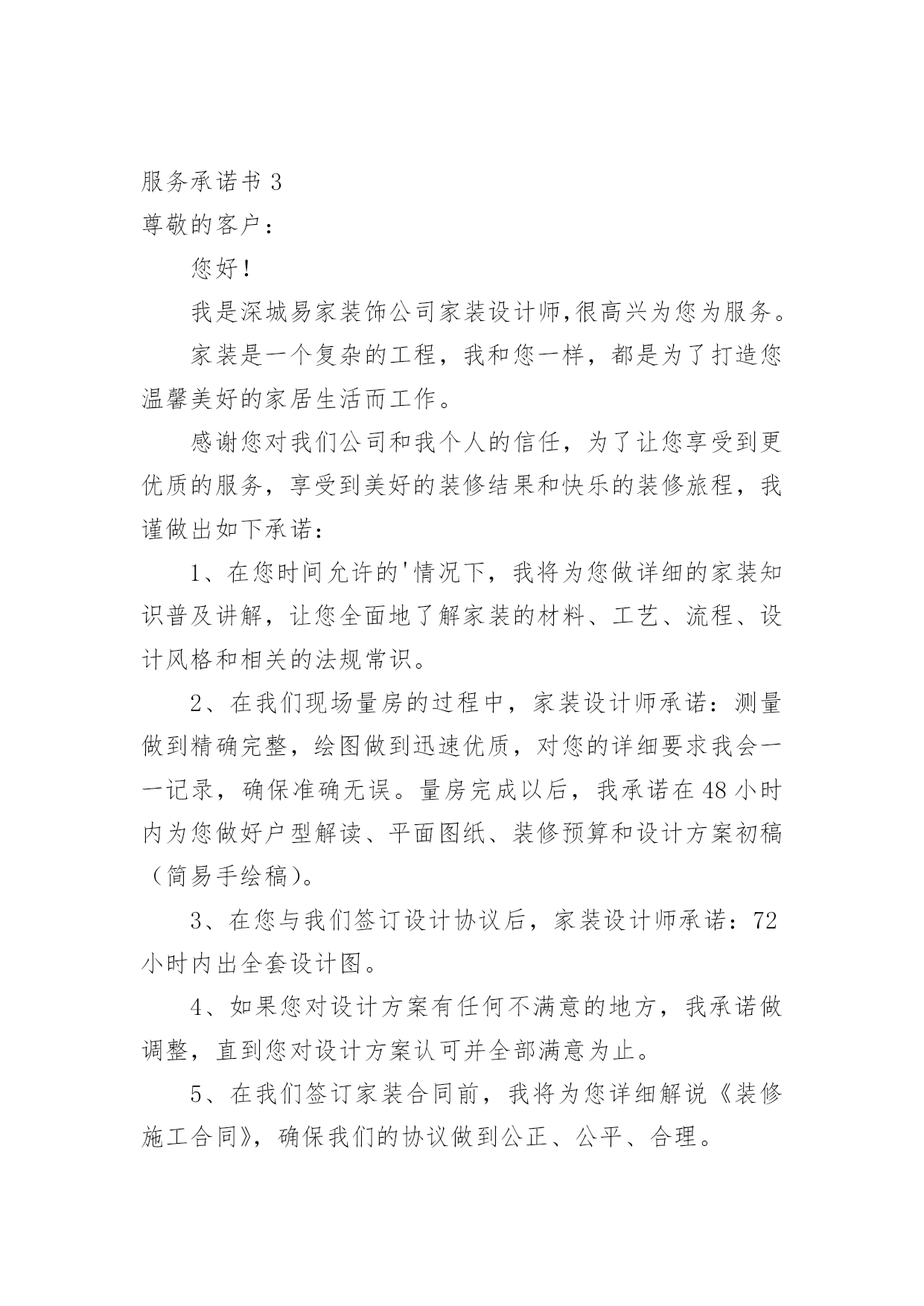 服务承诺书 3

尊敬的客户：

您好！

我是深城易家装饰公司家装设计师,很高兴为您为服务。

家装是一个复杂的工程，我和您一样，都是为了打造您温馨美好的家居生活而工作。

感谢您对我们公司和我个人的信任，为了让您享受到更优质的服务，享受到美好的装修结果和快乐的装修旅程，我谨做出如下承诺：

1、在您时间允许的'情况下，我将为您做详细的家装知识普及讲解，让您全面地了解家装的材料、工艺、流程、设计风格和相关的法规常识。

2、在我们现场量房的过程中，家装设计师承诺：测量做到精确完整，绘图做到迅速优质，对您的详细要求我会一一记录，确保准确无误。量房完成以后，我承诺在 48 小时内为您做好户型解读、平面图纸、装修预算和设计方案初稿（简易手绘稿)。

3、在您与我们签订设计协议后，家装设计师承诺：72 小时内出全套设计图。

4、如果您对设计方案有任何不满意的地方，我承诺做调整，直到您对设计方案认可并全部满意为止。

5、在我们签订家装合同前，我将为您详细解说《装修施工合同》，确保我们的协议做到公正、公平、合理。